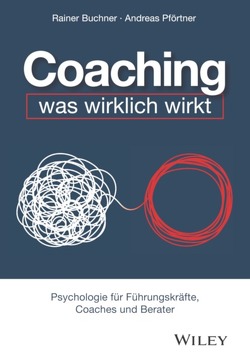 Rainer Buchner · Andreas Pförtner

Coaching

was wirklich wirkt

Psychologie für Führungskräfte, Coaches und Berater

WILEY